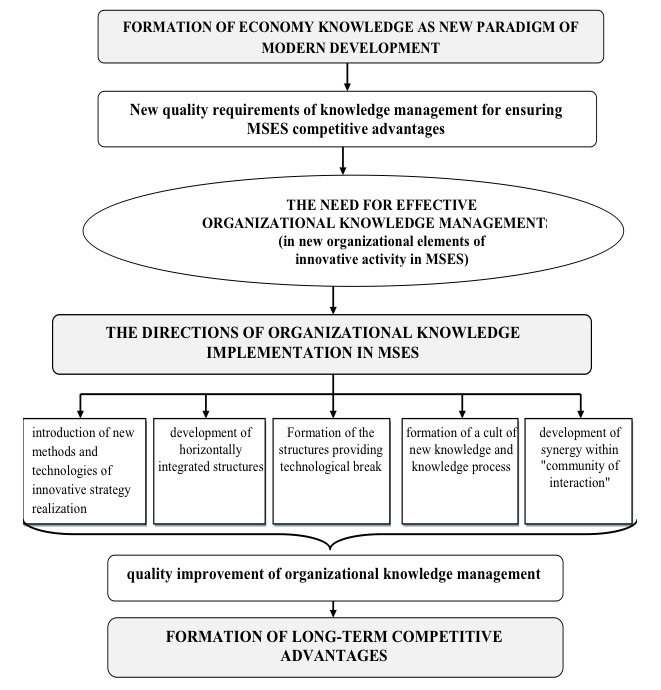 FORMATION OF ECONOMY KNOWLEDGE AS NEW PARADIGM OF MODERN DEVELOPMENT

New quality requirements of knowledge management for ensuring MSES competitive advantages

THE NEED FOR EFFECTIVE ORGANIZATIONAL KNOWLEDGE MANAGEMENT: (in new organizational elements of innovative activity in MSES)

THE DIRECTIONS OF ORGANIZATIONAL KNOWLEDGE IMPLEMENTATION IN MSES

introduction of new methods and technologies of innovative strategy realization

development of horizontally integrated structures

Formation of the structures providing technological break

formation of a cult of new knowledge and knowledge process

development of synergy within "community of interaction"

quality improvement of organizational knowledge management

FORMATION OF LONG-TERM COMPETITIVE ADVANTAGES